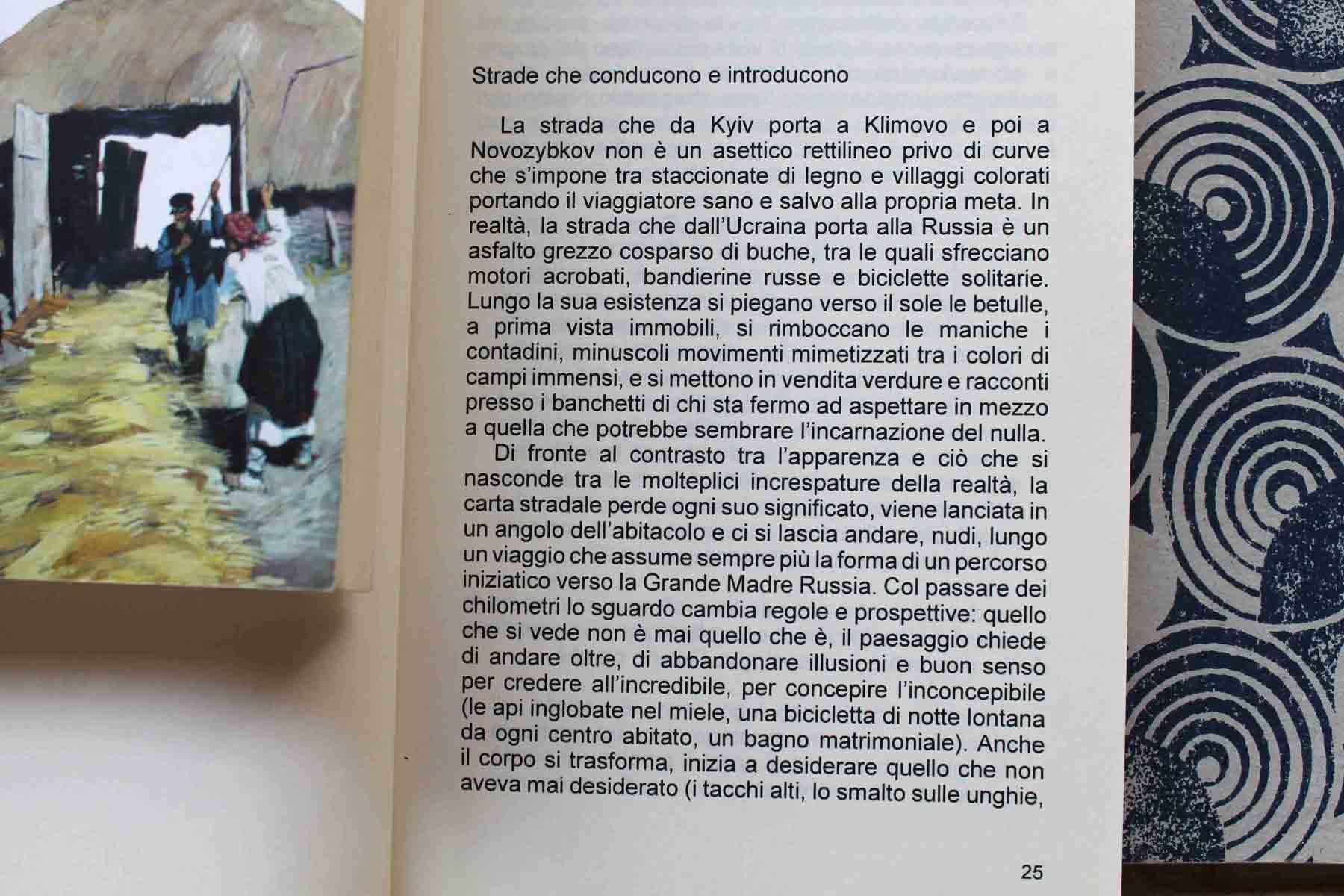 Strade che conducono e introducono

La strada che da Kyiv porta a Klimovo e poi a Novozybkov non è un asettico rettilineo privo di curve che s'impone tra staccionate di legno e villaggi colorati portando il viaggiatore sano e salvo alla propria meta. In realtà, la strada che dall'Ucraina porta alla Russia è un asfalto grezzo cosparso di buche, tra le quali sfrecciano motori acrobati, bandierine russe e biciclette solitarie. Lungo la sua esistenza si piegano verso il sole le betulle, a prima vista immobili, si rimboccano le maniche i contadini, minuscoli movimenti mimetizzati tra i colori di campi immensi, e si mettono in vendita verdure e racconti presso i banchetti di chi sta fermo ad aspettare in mezzo a quella che potrebbe sembrare l'incarnazione del nulla.

Di fronte al contrasto tra l'apparenza e ciò che si nasconde tra le molteplici increspature della realtà, la carta stradale perde ogni suo significato, viene lanciata in un angolo dell'abitacolo e ci si lascia andare, nudi, lungo un viaggio che assume sempre più la forma di un percorso iniziatico verso la Grande Madre Russia. Col passare dei chilometri lo sguardo cambia regole e prospettive: quello che si vede non è mai quello che è, il paesaggio chiede di andare oltre, di abbandonare illusioni e buon senso per credere all'incredibile, per concepire l'inconcepibile (le api inglobate nel miele, una bicicletta di notte lontana da ogni centro abitato, un bagno matrimoniale). Anche il corpo si trasforma, inizia a desiderare quello che non aveva mai desiderato (i tacchi alti, lo smalto sulle unghie,

25